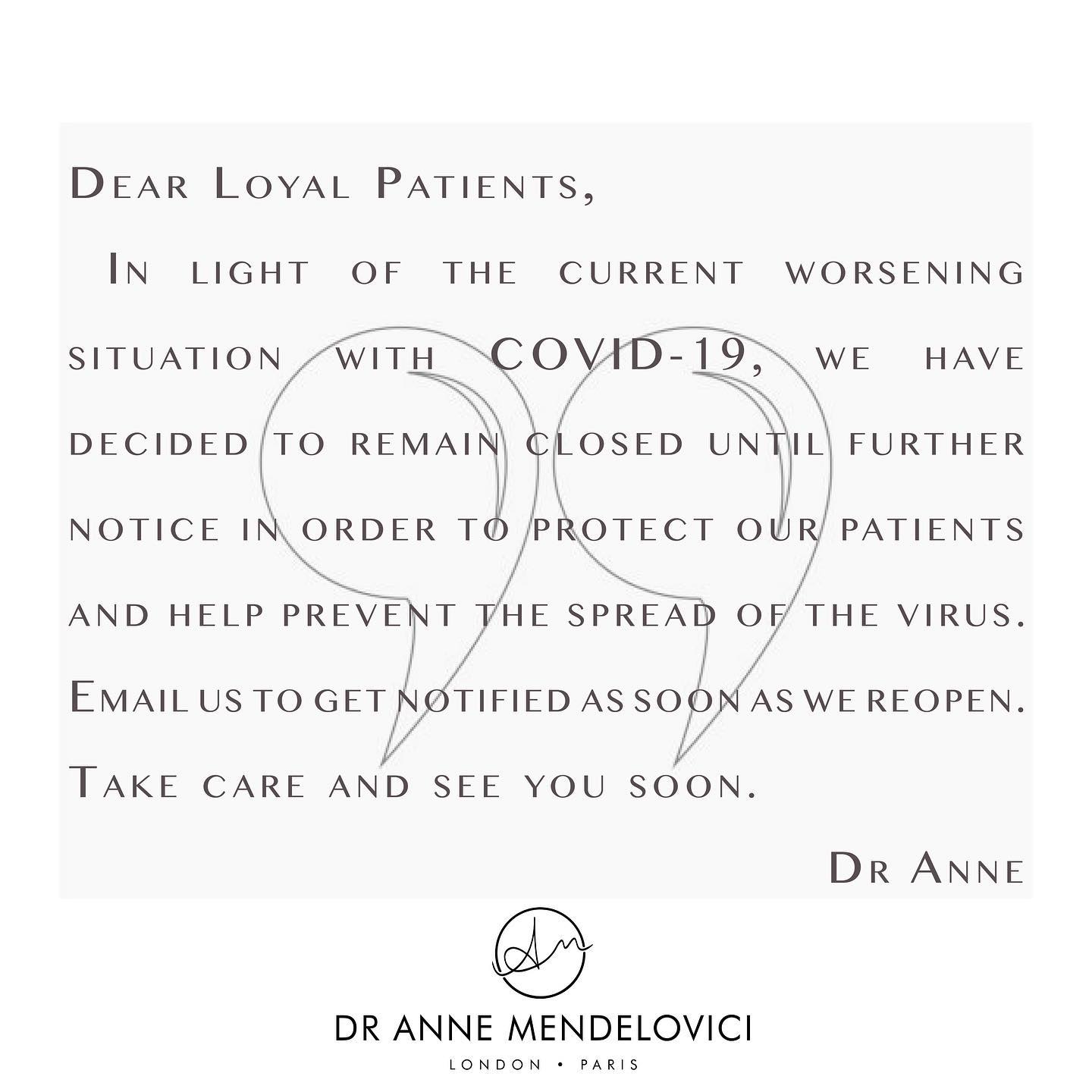 Dear Loyal Patients,

In light of the current worsening situation with COVID-19, we have decided to remain closed until further notice in order to protect our patients and help prevent the spread of the virus. Email us to get notified as soon as we reopen. Take care and see you soon.

Dr Anne

Am

DR ANNE MENDELOVICI

LONDON • PARIS